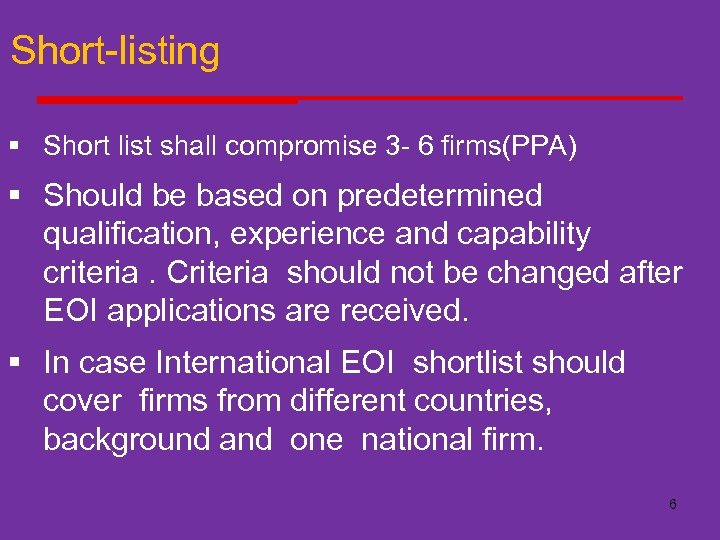 Short-listing

▪ Short list shall compromise 3- 6 firms(PPA)

▪ Should be based on predetermined qualification, experience and capability criteria . Criteria should not be changed after EOI applications are received.

▪ In case International EOI shortlist should cover firms from different countries, background and one national firm.

6